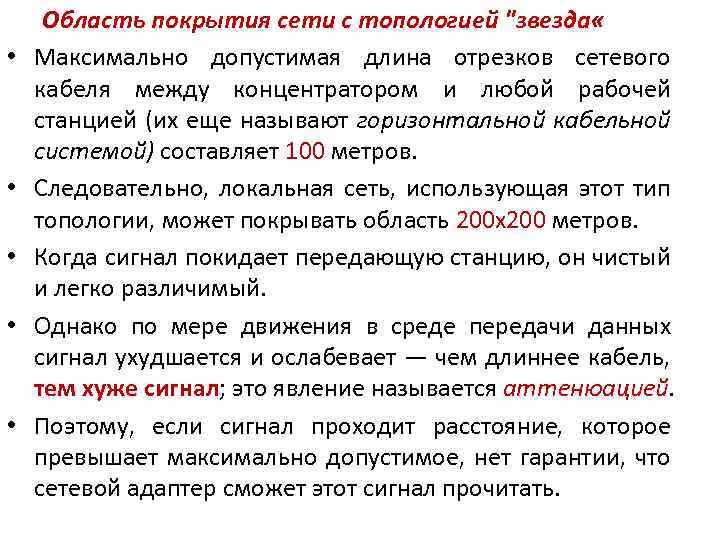 Область покрытия сети с топологией "звезда«

• Максимально допустимая длина отрезков сетевого кабеля между концентратором и любой рабочей станцией (их еще называют горизонтальной кабельной системой) составляет 100 метров.

• Следовательно, локальная сеть, использующая этот тип топологии, может покрывать область 200x200 метров.

• Когда сигнал покидает передающую станцию, он чистый и легко различимый.

• Однако по мере движения в среде передачи данных сигнал ухудшается и ослабевает — чем длиннее кабель, тем хуже сигнал; это явление называется аттенюацией.

• Поэтому, если сигнал проходит расстояние, которое превышает максимально допустимое, нет гарантии, что сетевой адаптер сможет этот сигнал прочитать.